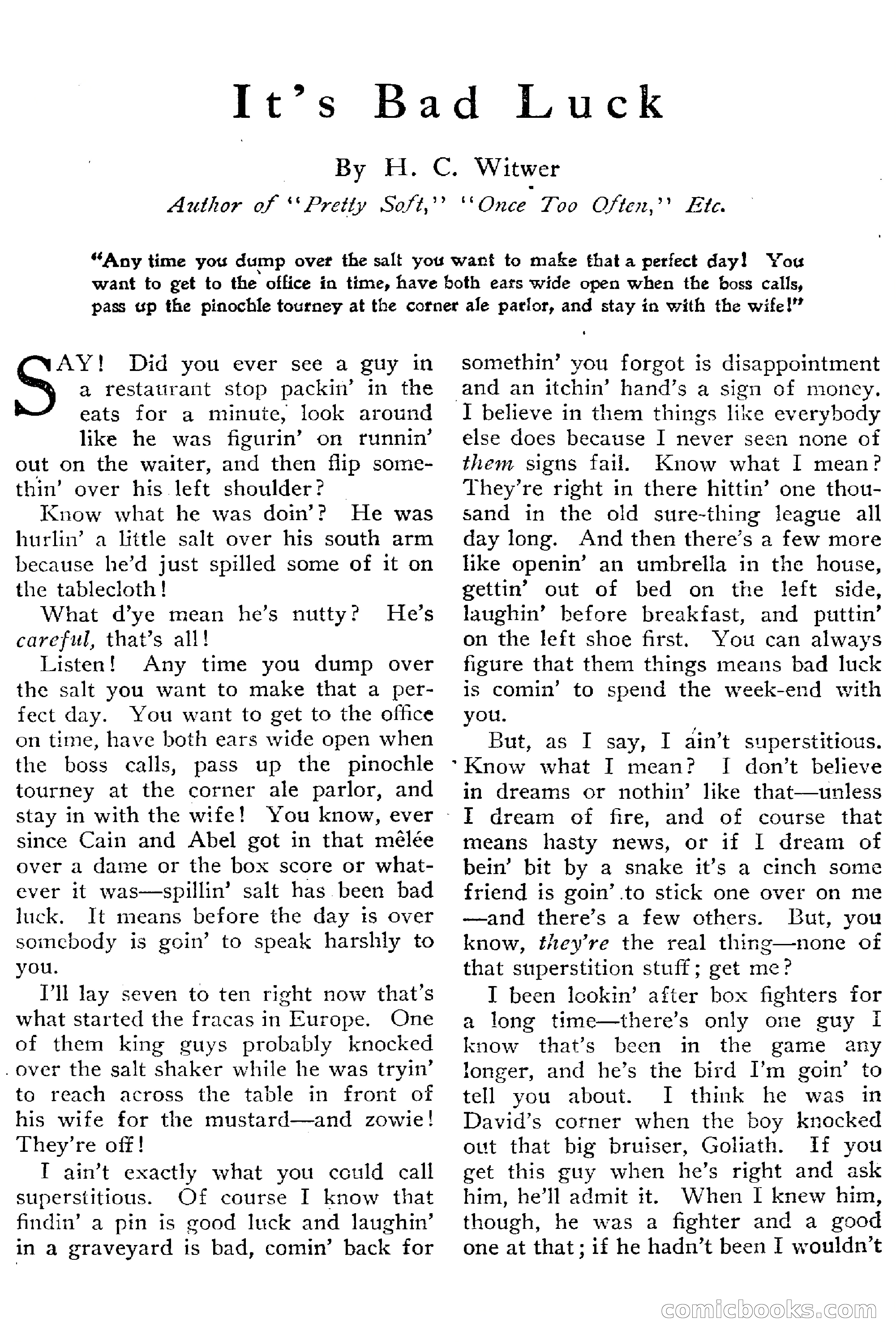 It's Bad Luck

By H. C. Witwer

Author of "Pretty Soft," "Once Too Often," Etc.

"Any time you dump over the salt you want to make that a perfect day! You want to get to the office in time, have both ears wide open when the boss calls, pass up the pinochle tourney at the corner ale parlor, and stay in with the wife!"

SAY! Did you ever see a guy in a restaurant stop packin' in the eats for a minute, look around like he was figurin' on runnin' out on the waiter, and then flip somethin' over his left shoulder?

Know what he was doin'? He was hurlin' a little salt over his south arm because he'd just spilled some of it on the tablecloth!

What d'ye mean he's nutty? He's careful, that's all!

Listen! Any time you dump over the salt you want to make that a perfect day. You want to get to the office on time, have both ears wide open when the boss calls, pass up the pinochle tourney at the corner ale parlor, and stay in with the wife! You know, ever since Cain and Abel got in that mêlée over a dame or the box score or whatever it was—spillin' salt has been bad luck. It means before the day is over somebody is goin' to speak harshly to you.

I'll lay seven to ten right now that's what started the fracas in Europe. One of them king guys probably knocked over the salt shaker while he was tryin' to reach across the table in front of his wife for the mustard—and zowie! They're off!

I ain't exactly what you could call superstitious. Of course I know that findin' a pin is good luck and laughin' in a graveyard is bad, comin' back for somethin' you forgot is disappointment and an itchin' hand's a sign of money. I believe in them things like everybody else does because I never seen none of them signs fail. Know what I mean? They're right in there hittin' one thousand in the old sure-thing league all day long. And then there's a few more like openin' an umbrella in the house, gettin' out of bed on the left side, laughin' before breakfast, and puttin' on the left shoe first. You can always figure that them things means bad luck is comin' to spend the week-end with you.

But, as I say, I ain't superstitious. Know what I mean? I don't believe in dreams or nothin' like that—unless I dream of fire, and of course that means hasty news, or if I dream of bein' bit by a snake it's a cinch some friend is goin' to stick one over on me—and there's a few others. But, you know, they're the real thing—none of that superstition stuff; get me?

I been lookin' after box fighters for a long time—there's only one guy I know that's been in the game any longer, and he's the bird I'm goin' to tell you about. I think he was in David's corner when the boy knocked out that big bruiser, Goliath. If you get this guy when he's right and ask him, he'll admit it. When I knew him, though, he was a fighter and a good one at that; if he hadn't been I wouldn't

comicbooks.com